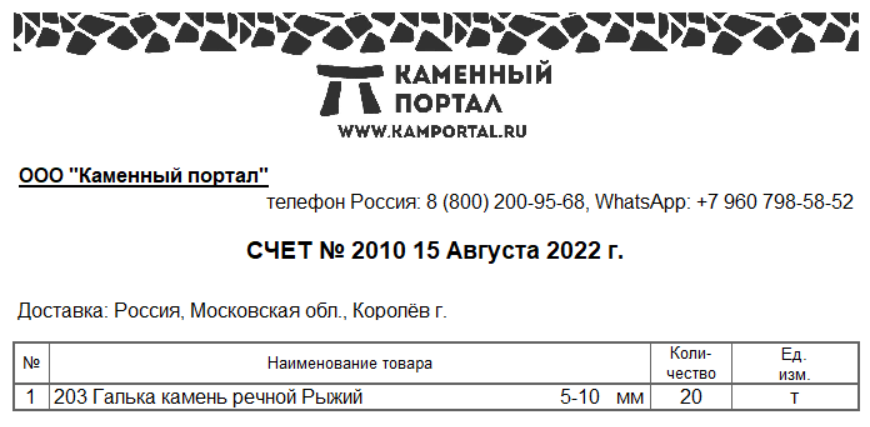 КАМЕННЫЙ
ПОРТАЛ
WWW.KAMPORTAL.RU

ООО "Каменный портал"

телефон Россия: 8 (800) 200-95-68, WhatsApp: +7 960 798-58-52

СЧЕТ № 2010 15 Августа 2022 г.

Доставка: Россия, Московская обл., Королёв г.

| № | Наименование товара | Количество | Ед. изм. |
|---|---|---|---|
| 1 | 203 Галька камень речной Рыжий 5-10 мм | 20 | т |